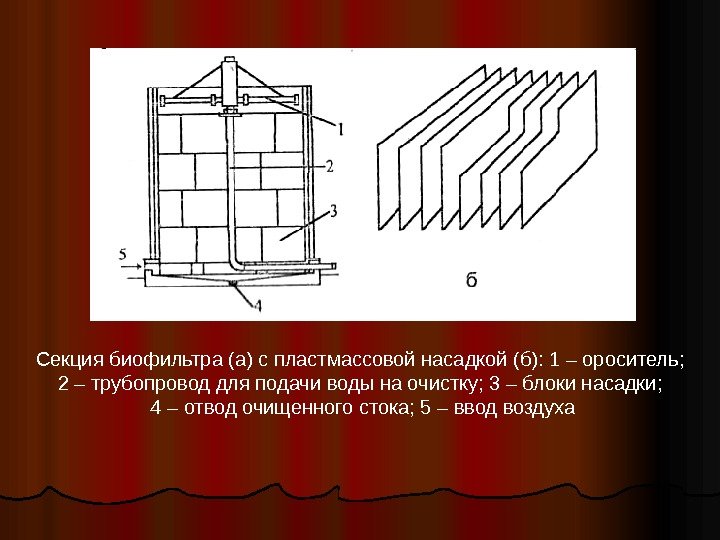 1
2
3
5
4
б

Секция биофильтра (а) с пластмассовой насадкой (б): 1 – ороситель; 2 – трубопровод для подачи воды на очистку; 3 – блоки насадки; 4 – отвод очищенного стока; 5 – ввод воздуха